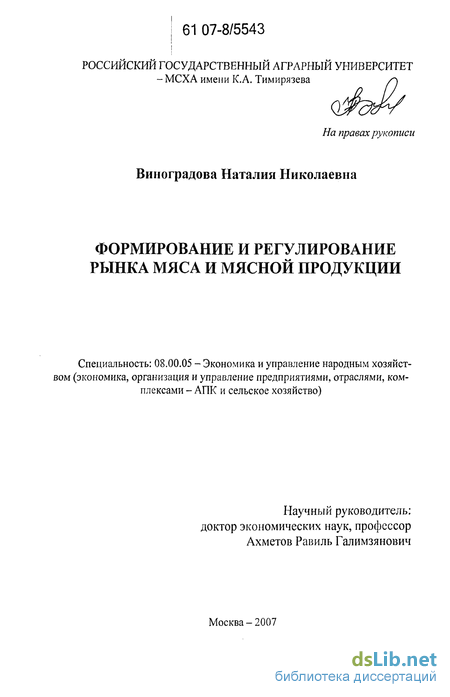 61 07-8/5543

РОССИЙСКИЙ ГОСУДАРСТВЕННЫЙ АГРАРНЫЙ УНИВЕРСИТЕТ – МСХА имени К.А. Тимирязева

На правах рукописи

Виноградова Наталия Николаевна

ФОРМИРОВАНИЕ И РЕГУЛИРОВАНИЕ РЫНКА МЯСА И МЯСНОЙ ПРОДУКЦИИ

Специальность: 08.00.05 – Экономика и управление народным хозяйством (экономика, организация и управление предприятиями, отраслями, комплексами – АПК и сельское хозяйство)

Научный руководитель:
доктор экономических наук, профессор
Ахметов Равиль Галимзянович

Москва – 2007

dsLib.net
библиотека диссертаций